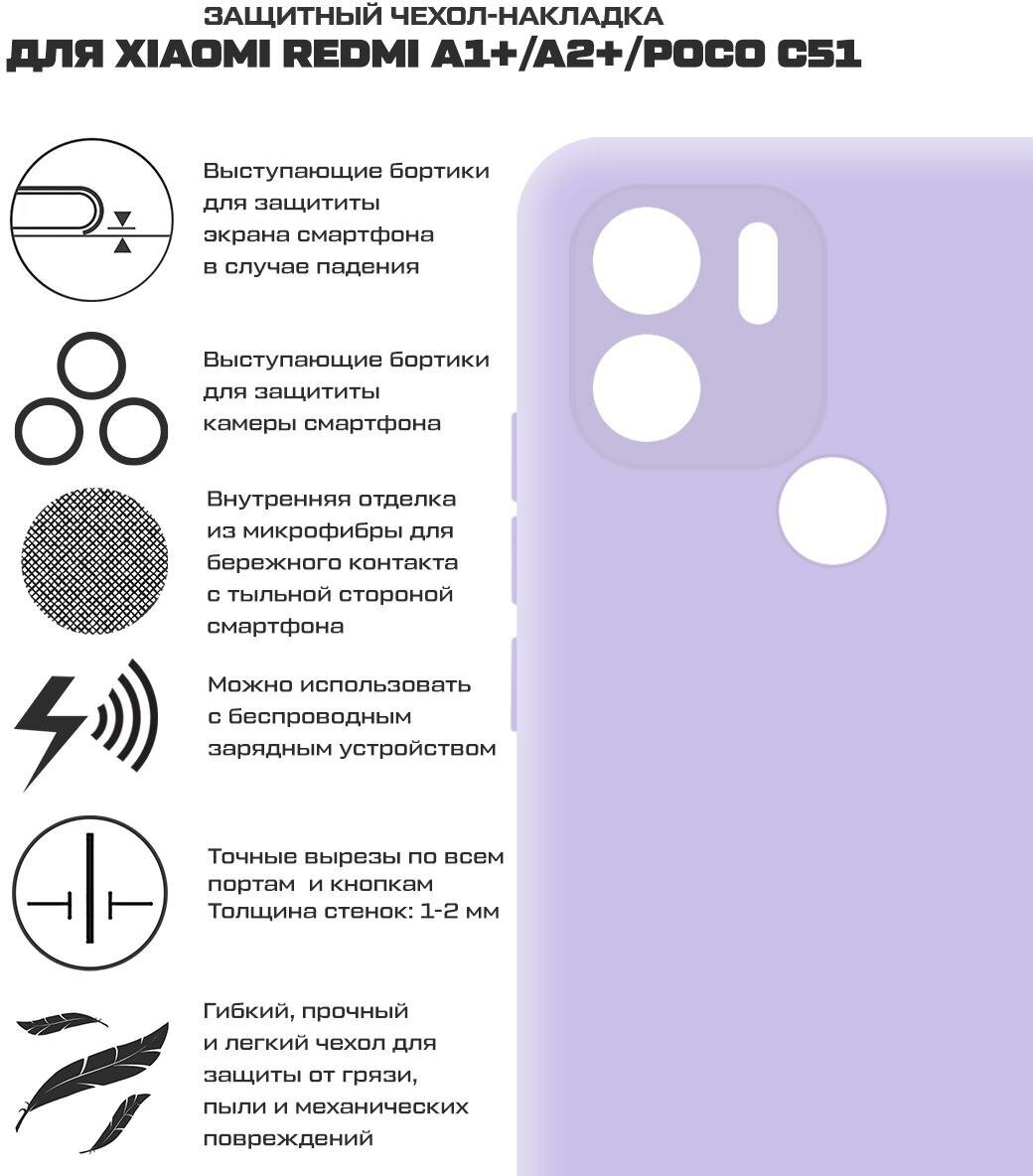 ЗАЩИТНЫЙ ЧЕХОЛ-НАКЛАДКА
ДЛЯ XIAOMI REDMI A1+/A2+/POCO C51

Выступающие бортики для защититы экрана смартфона в случае падения

Выступающие бортики для защититы камеры смартфона

Внутренняя отделка из микрофибры для бережного контакта с тыльной стороной смартфона

Можно использовать с беспроводным зарядным устройством

Точные вырезы по всем портам и кнопкам
Толщина стенок: 1-2 мм

Гибкий, прочный и легкий чехол для защиты от грязи, пыли и механических повреждений